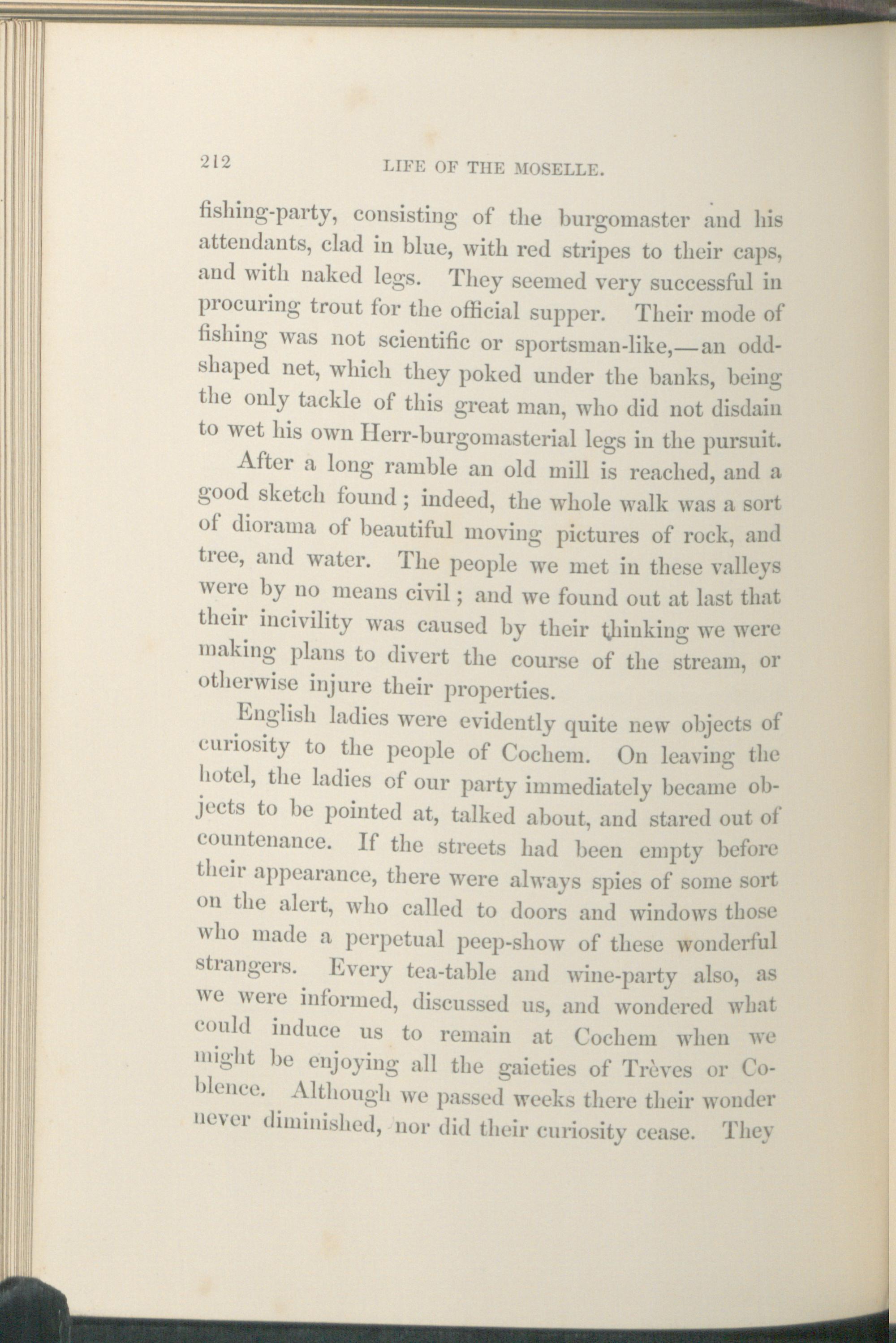 212 LIFE OF THE MOSELLE.

fishing-party, consisting of the burgomaster and his attendants, clad in blue, with red stripes to their caps, and with naked legs. They seemed very successful in procuring trout for the official supper. Their mode of fishing was not scientific or sportsman-like,—an odd-shaped net, which they poked under the banks, being the only tackle of this great man, who did not disdain to wet his own Herr-burgomasterial legs in the pursuit.

After a long ramble an old mill is reached, and a good sketch found; indeed, the whole walk was a sort of diorama of beautiful moving pictures of rock, and tree, and water. The people we met in these valleys were by no means civil; and we found out at last that their incivility was caused by their thinking we were making plans to divert the course of the stream, or otherwise injure their properties.

English ladies were evidently quite new objects of curiosity to the people of Cochem. On leaving the hotel, the ladies of our party immediately became objects to be pointed at, talked about, and stared out of countenance. If the streets had been empty before their appearance, there were always spies of some sort on the alert, who called to doors and windows those who made a perpetual peep-show of these wonderful strangers. Every tea-table and wine-party also, as we were informed, discussed us, and wondered what could induce us to remain at Cochem when we might be enjoying all the gaieties of Trèves or Coblence. Although we passed weeks there their wonder never diminished, nor did their curiosity cease. They